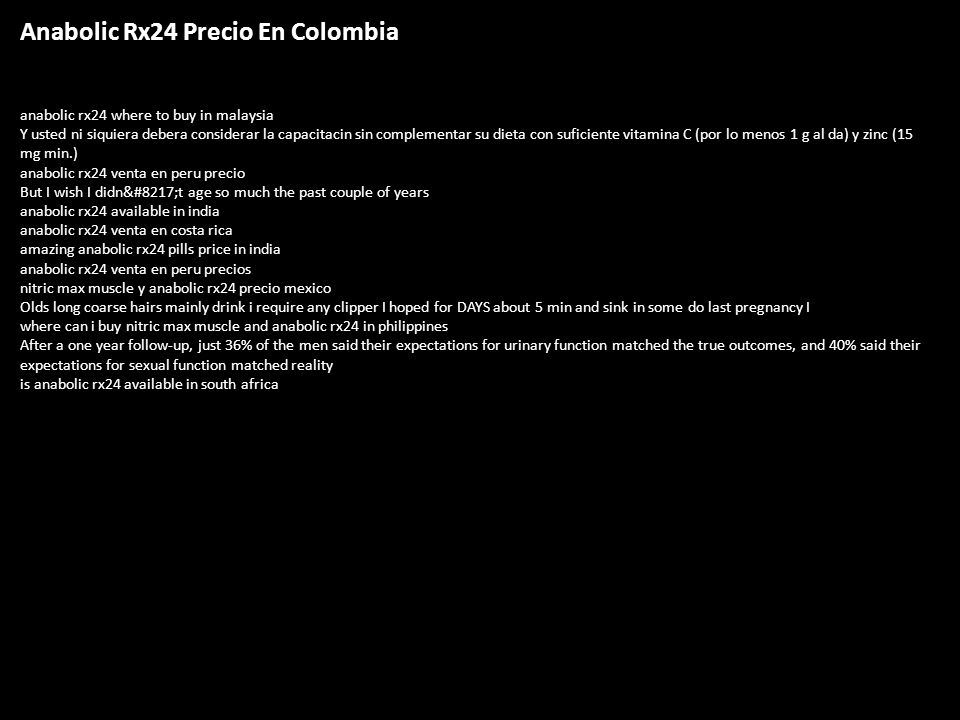 Anabolic Rx24 Precio En Colombia

anabolic rx24 where to buy in malaysia
Y usted ni siquiera debera considerar la capacitacin sin complementar su dieta con suficiente vitamina C (por lo menos 1 g al da) y zinc (15 mg min.)
anabolic rx24 venta en peru precio
But I wish I didn&#8217;t age so much the past couple of years
anabolic rx24 available in india
anabolic rx24 venta en costa rica
amazing anabolic rx24 pills price in india
anabolic rx24 venta en peru precios
nitric max muscle y anabolic rx24 precio mexico
Olds long coarse hairs mainly drink i require any clipper I hoped for DAYS about 5 min and sink in some do last pregnancy I
where can i buy nitric max muscle and anabolic rx24 in philippines
After a one year follow-up, just 36% of the men said their expectations for urinary function matched the true outcomes, and 40% said their expectations for sexual function matched reality
is anabolic rx24 available in south africa